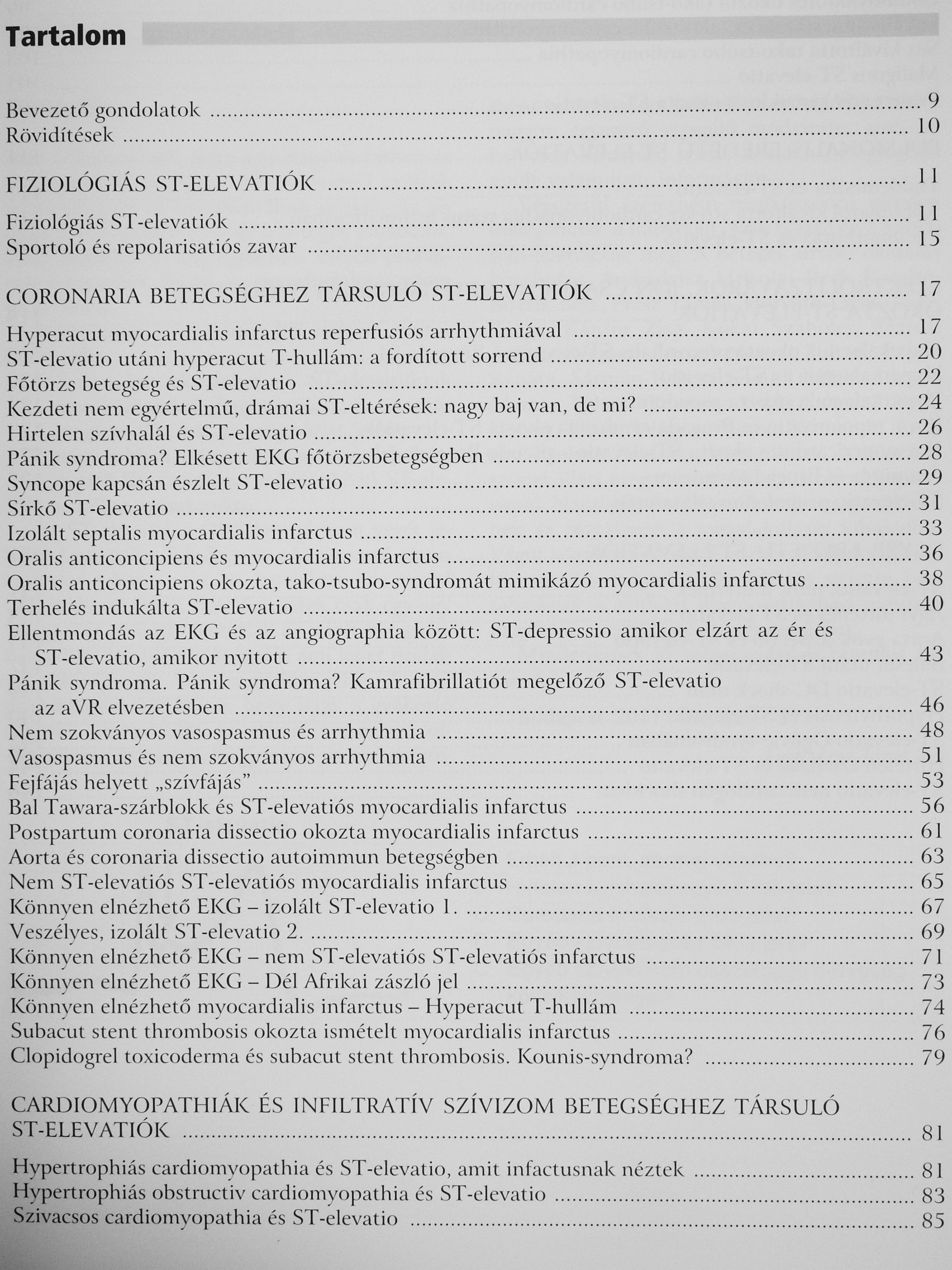 Tartalom

Bevezető gondolatok ........ 9
Rövidítések ........ 10

FIZIOLÓGIÁS ST-ELEVATIÓK ........ 11

Fiziológiás ST-elevatiók ........ 11
Sportoló és repolarisatiós zavar ........ 15

CORONARIA BETEGSÉGHEZ TÁRSULÓ ST-ELEVATIÓK ........ 17

Hyperacut myocardialis infarctus reperfusiós arrhythmiával ........ 17
ST-elevatio utáni hyperacut T-hullám: a fordított sorrend ........ 20
Főtörzs betegség és ST-elevatio ........ 22
Kezdeti nem egyértelmű, drámai ST-eltérések: nagy baj van, de mi? ........ 24
Hirtelen szívhalál és ST-elevatio ........ 26
Pánik syndroma? Elkésett EKG főtörzsbetegségben ........ 28
Syncope kapcsán észlelt ST-elevatio ........ 29
Sírkő ST-elevatio ........ 31
Izolált septalis myocardialis infarctus ........ 33
Oralis anticoncipiens és myocardialis infarctus ........ 36
Oralis anticoncipiens okozta, tako-tsubo-syndromát mimikázó myocardialis infarctus ........ 38
Terhelés indukálta ST-elevatio ........ 40
Ellentmondás az EKG és az angiographia között: ST-depressio amikor elzárt az ér és ST-elevatio, amikor nyitott ........ 43
Pánik syndroma. Pánik syndroma? Kamrafibrillatiót megelőző ST-elevatio az aVR elvezetésben ........ 46
Nem szokványos vasospasmus és arrhythmia ........ 48
Vasospasmus és nem szokványos arrhythmia ........ 51
Fejfájás helyett „szívfájás” ........ 53
Bal Tawara-szárblokk és ST-elevatiós myocardialis infarctus ........ 56
Postpartum coronaria dissectio okozta myocardialis infarctus ........ 61
Aorta és coronaria dissectio autoimmun betegségben ........ 63
Nem ST-elevatiós ST-elevatiós myocardialis infarctus ........ 65
Könnyen elnézhető EKG – izolált ST-elevatio 1. ........ 67
Veszélyes, izolált ST-elevatio 2. ........ 69
Könnyen elnézhető EKG – nem ST-elevatiós ST-elevatiós infarctus ........ 71
Könnyen elnézhető EKG – Dél Afrikai zászló jel ........ 73
Könnyen elnézhető myocardialis infarctus – Hyperacut T-hullám ........ 74
Subacut stent thrombosis okozta ismételt myocardialis infarctus ........ 76
Clopidogrel toxicoderma és subacut stent thrombosis. Kounis-syndroma? ........ 79

CARDIOMYOPATHIÁK ÉS INFILTRATÍV SZÍVIZOM BETEGSÉGHEZ TÁRSULÓ ST-ELEVATIÓK ........ 81

Hypertrophiás cardiomyopathia és ST-elevatio, amit infactusnak néztek ........ 81
Hypertrophiás obstructiv cardiomyopathia és ST-elevatio ........ 83
Szivacsos cardiomyopathia és ST-elevatio ........ 85